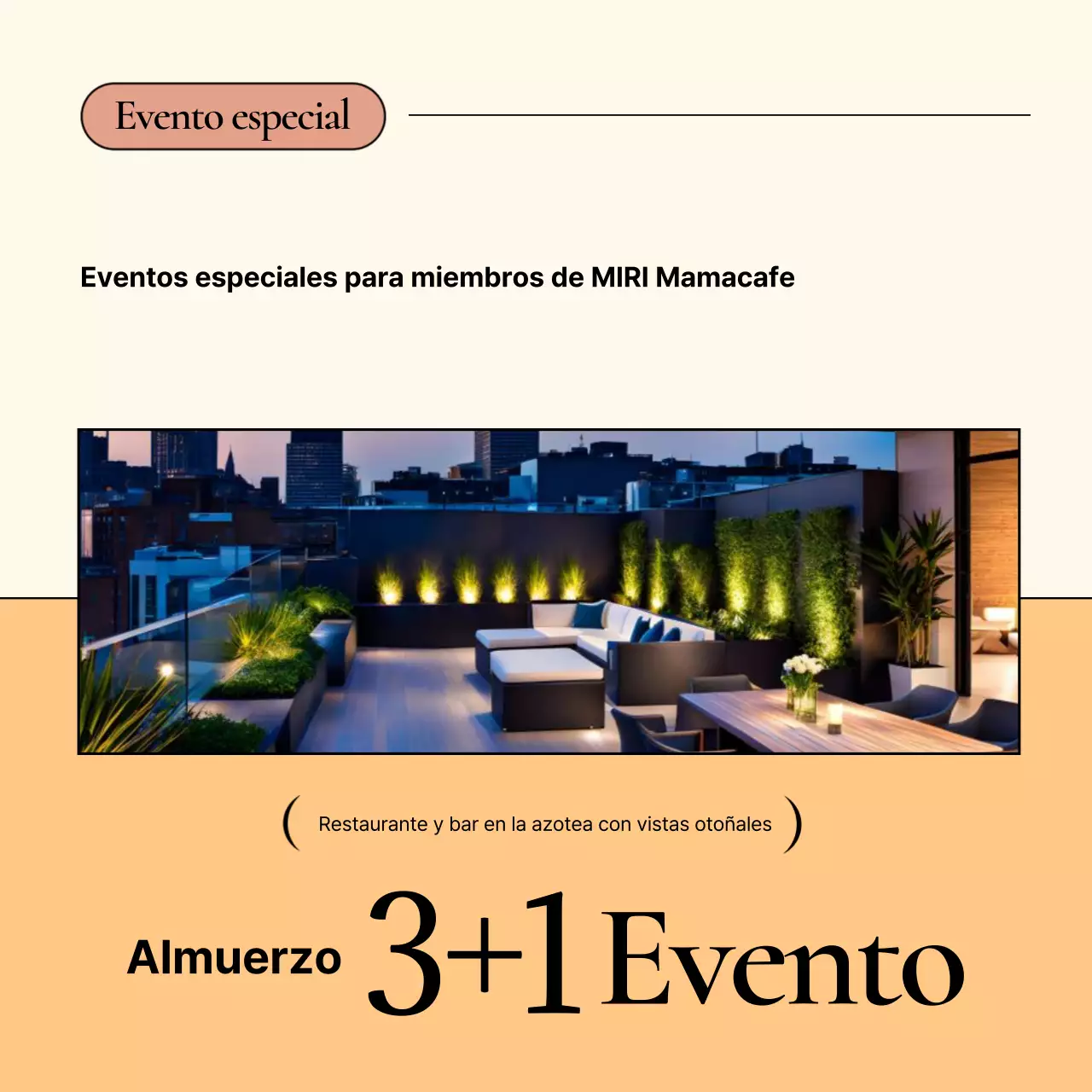 Evento especial

Eventos especiales para miembros de MIRI Mamacafe

( Restaurante y bar en la azotea con vistas otoñales )

Almuerzo 3+1 Evento